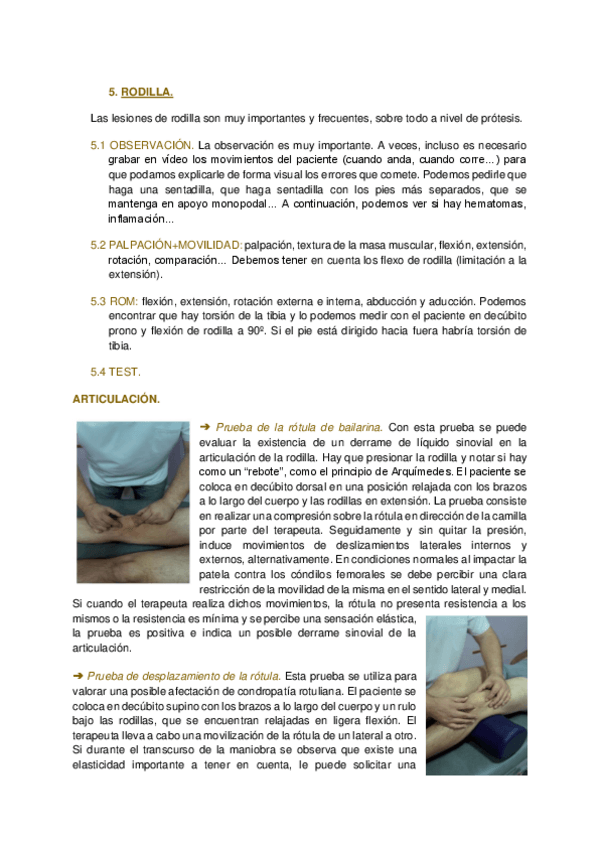 5. RODILLA.

Las lesiones de rodilla son muy importantes y frecuentes, sobre todo a nivel de prótesis.

5.1 OBSERVACIÓN. La observación es muy importante. A veces, incluso es necesario grabar en vídeo los movimientos del paciente (cuando anda, cuando corre...) para que podamos explicarle de forma visual los errores que comete. Podemos pedirle que haga una sentadilla, que haga sentadilla con los pies más separados, que se mantenga en apoyo monopodal... A continuación, podemos ver si hay hematomas, inflamación...

5.2 PALPACIÓN+MOVILIDAD: palpación, textura de la masa muscular, flexión, extensión, rotación, comparación... Debemos tener en cuenta los flexo de rodilla (limitación a la extensión).

5.3 ROM: flexión, extensión, rotación externa e interna, abducción y aducción. Podemos encontrar que hay torsión de la tibia y lo podemos medir con el paciente en decúbito prono y flexión de rodilla a 90º. Si el pie está dirigido hacia fuera habría torsión de tibia.

5.4 TEST.

ARTICULACIÓN.

➜ Prueba de la rótula de bailarina. Con esta prueba se puede evaluar la existencia de un derrame de líquido sinovial en la articulación de la rodilla. Hay que presionar la rodilla y notar si hay como un "rebote", como el principio de Arquímedes. El paciente se coloca en decúbito dorsal en una posición relajada con los brazos a lo largo del cuerpo y las rodillas en extensión. La prueba consiste en realizar una compresión sobre la rótula en dirección de la camilla por parte del terapeuta. Seguidamente y sin quitar la presión, induce movimientos de deslizamientos laterales internos y externos, alternativamente. En condiciones normales al impactar la patela contra los cóndilos femorales se debe percibir una clara restricción de la movilidad de la misma en el sentido lateral y medial. Si cuando el terapeuta realiza dichos movimientos, la rótula no presenta resistencia a los mismos o la resistencia es mínima y se percibe una sensación elástica, la prueba es positiva e indica un posible derrame sinovial de la articulación.

➜ Prueba de desplazamiento de la rótula. Esta prueba se utiliza para valorar una posible afectación de condropatía rotuliana. El paciente se coloca en decúbito supino con los brazos a lo largo del cuerpo y un rulo bajo las rodillas, que se encuentran relajadas en ligera flexión. El terapeuta lleva a cabo una movilización de la rótula de un lateral a otro. Si durante el transcurso de la maniobra se observa que existe una elasticidad importante a tener en cuenta, le puede solicitar una